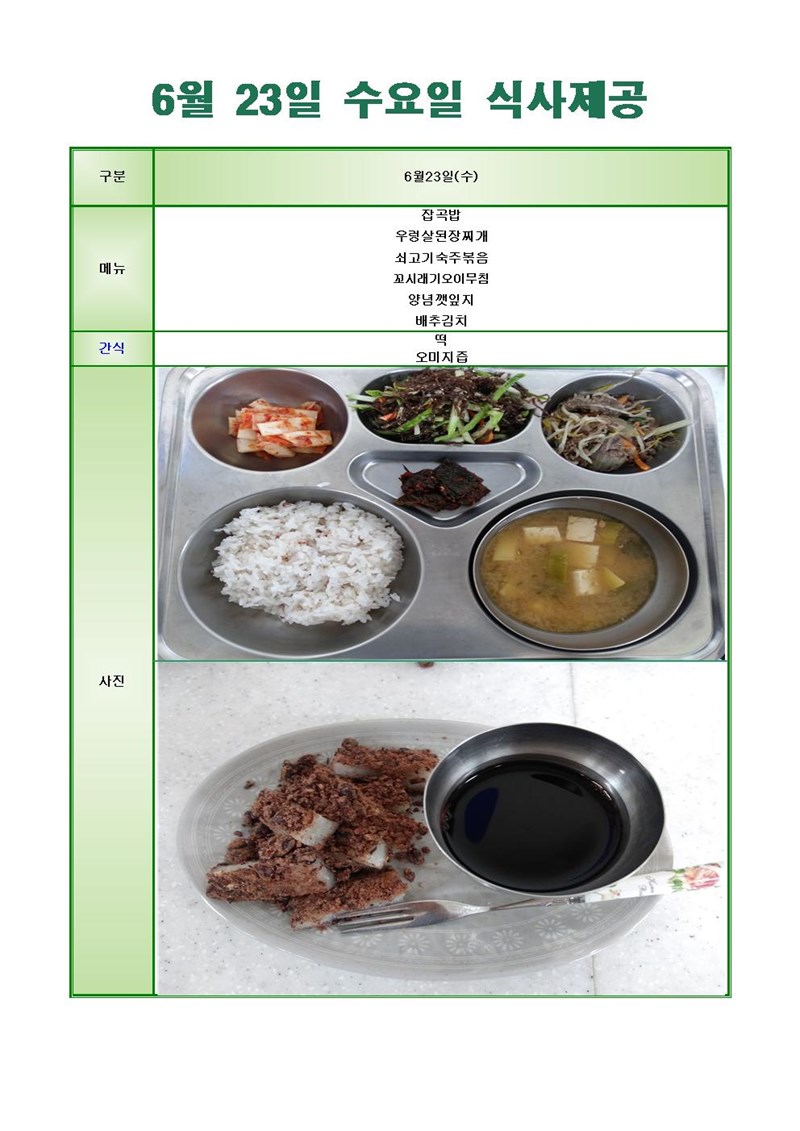 6월 23일 수요일 식사제공

| 구분 | 6월23일(수) |
|---|---|
| 메뉴 | 잡곡밥<br>우렁살된장찌개<br>쇠고기숙주볶음<br>꼬시래기오이무침<br>양념깻잎지<br>배추김치 |
| 간식 | 떡<br>오미자즙 |
| 사진 | |